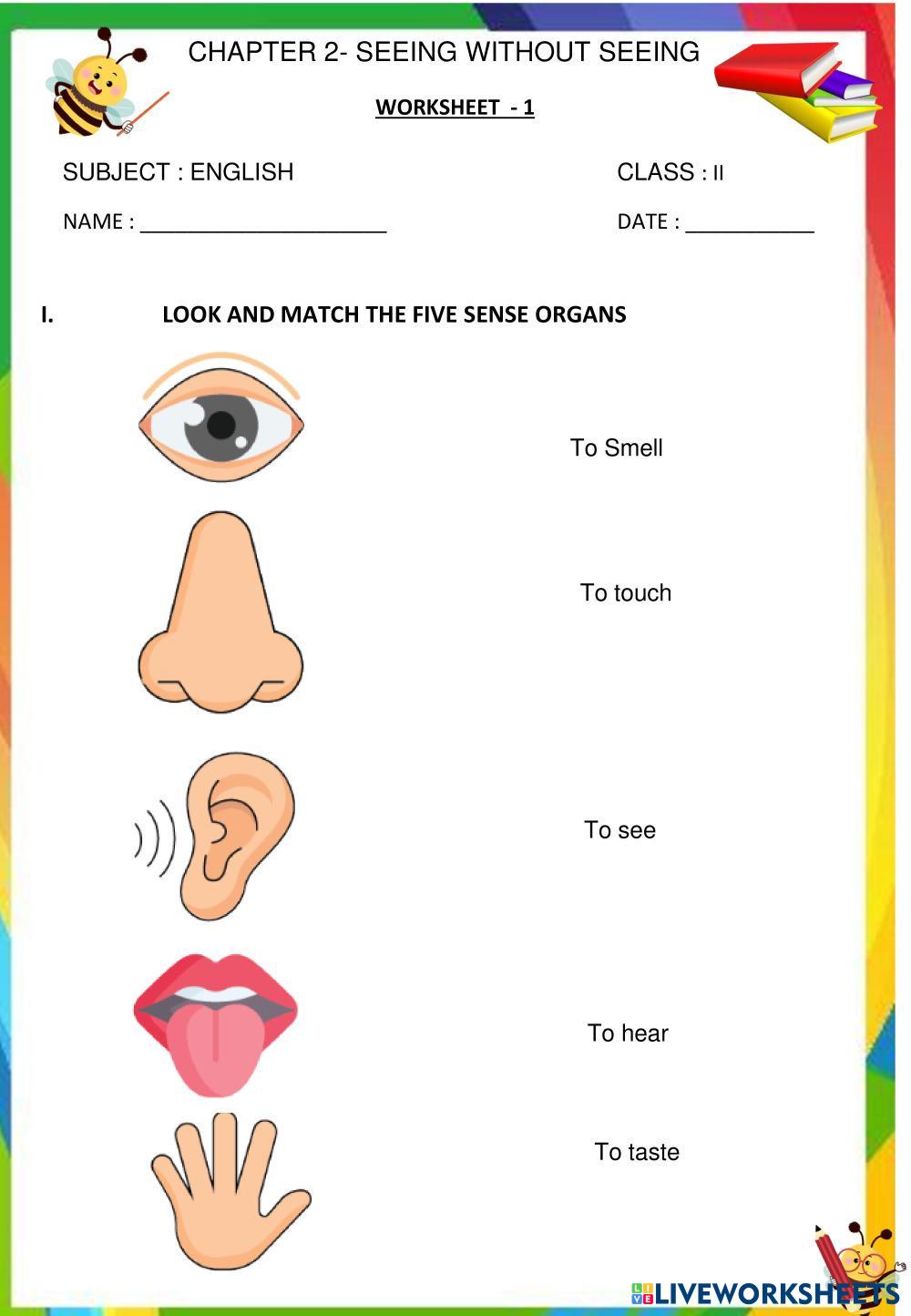 CHAPTER 2- SEEING WITHOUT SEEING

WORKSHEET - 1

SUBJECT : ENGLISH CLASS : II

NAME : ____ DATE : ____

I. LOOK AND MATCH THE FIVE SENSE ORGANS

To Smell

To touch

To see

To hear

To taste

LIVEWORKSHEETS